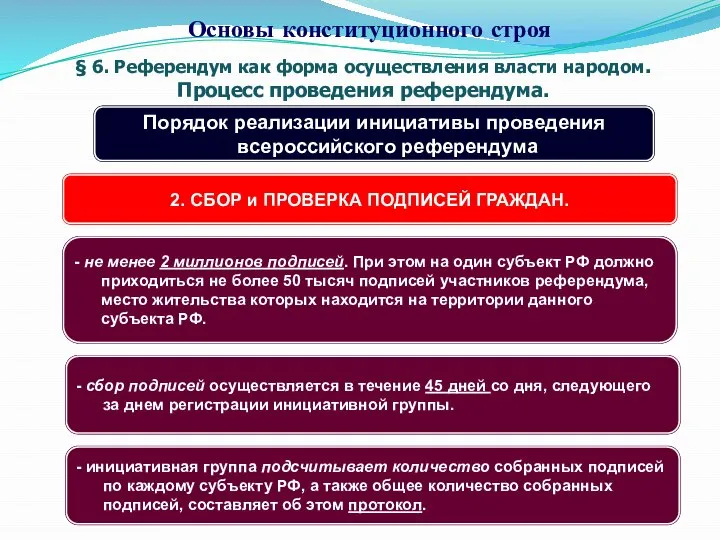 Основы конституционного строя

§ 6. Референдум как форма осуществления власти народом. Процесс проведения референдума.

Порядок реализации инициативы проведения всероссийского референдума

2. СБОР и ПРОВЕРКА ПОДПИСЕЙ ГРАЖДАН.

- не менее 2 миллионов подписей. При этом на один субъект РФ должно приходиться не более 50 тысяч подписей участников референдума, место жительства которых находится на территории данного субъекта РФ.

- сбор подписей осуществляется в течение 45 дней со дня, следующего за днем регистрации инициативной группы.

- инициативная группа подсчитывает количество собранных подписей по каждому субъекту РФ, а также общее количество собранных подписей, составляет об этом протокол.